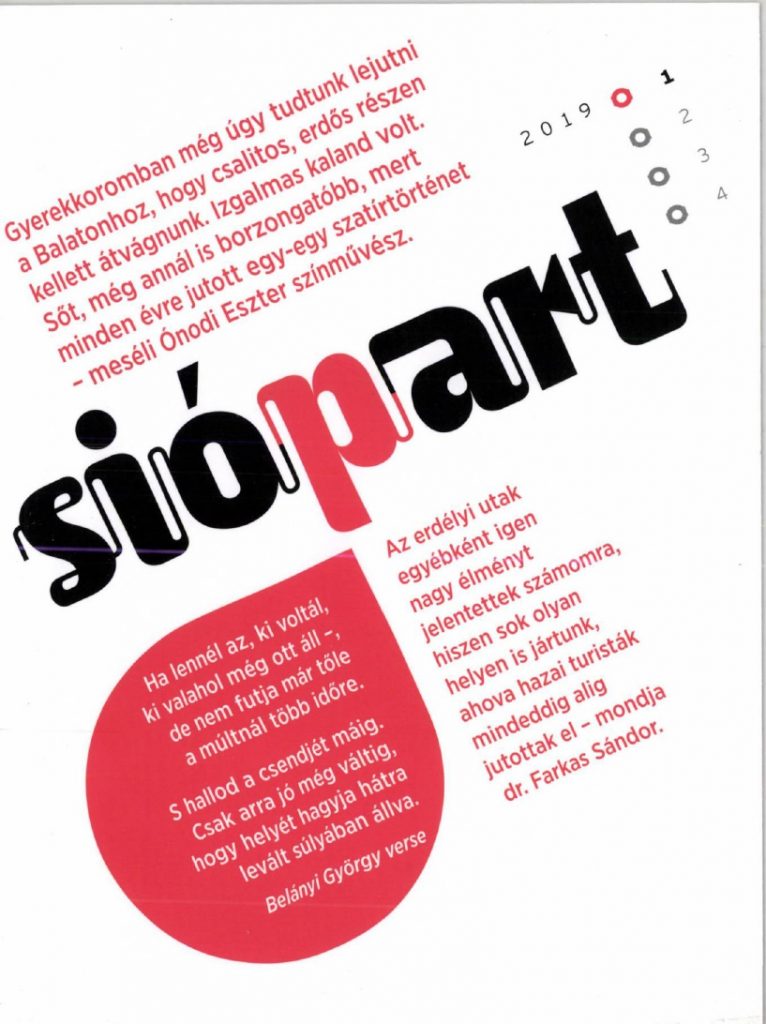 Gyerekkoromban még úgy tudtunk lejutni a Balatonhoz, hogy csalitos, erdős részen kellett átvágnunk. Izgalmas kaland volt. Sőt, még annál is borzongatóbb, mert minden évre jutott egy-egy szatírtörténet – meséli Ónodi Eszter színművész.

2019 1 2 3 4

siópart

Az erdélyi utak egyébként igen nagy élményt jelentettek számomra, hiszen sok olyan helyen is jártunk, ahova hazai turisták mindeddig alig jutottak el – mondja dr. Farkas Sándor.

Ha lennél az, ki voltál, ki valahol még ott áll –, de nem futja már tőle a múltnál több időre.

S hallod a csendjét máig. Csak arra jó még váltig, hogy helyét hagyja hátra levált súlyában állva.

Belányi György verse